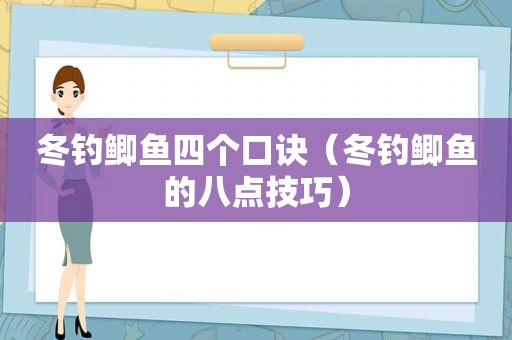 冬钓鲫鱼四个口诀（冬钓鲫鱼的八点技巧）